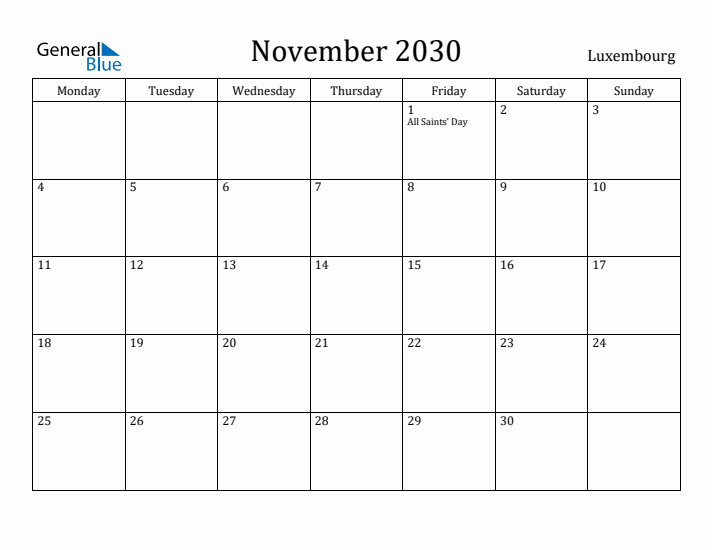 General Blue

November 2030

Luxembourg

| Monday | Tuesday | Wednesday | Thursday | Friday | Saturday | Sunday |
|---|---|---|---|---|---|---|
| | | | | 1 All Saints' Day | 2 | 3 |
| 4 | 5 | 6 | 7 | 8 | 9 | 10 |
| 11 | 12 | 13 | 14 | 15 | 16 | 17 |
| 18 | 19 | 20 | 21 | 22 | 23 | 24 |
| 25 | 26 | 27 | 28 | 29 | 30 | |